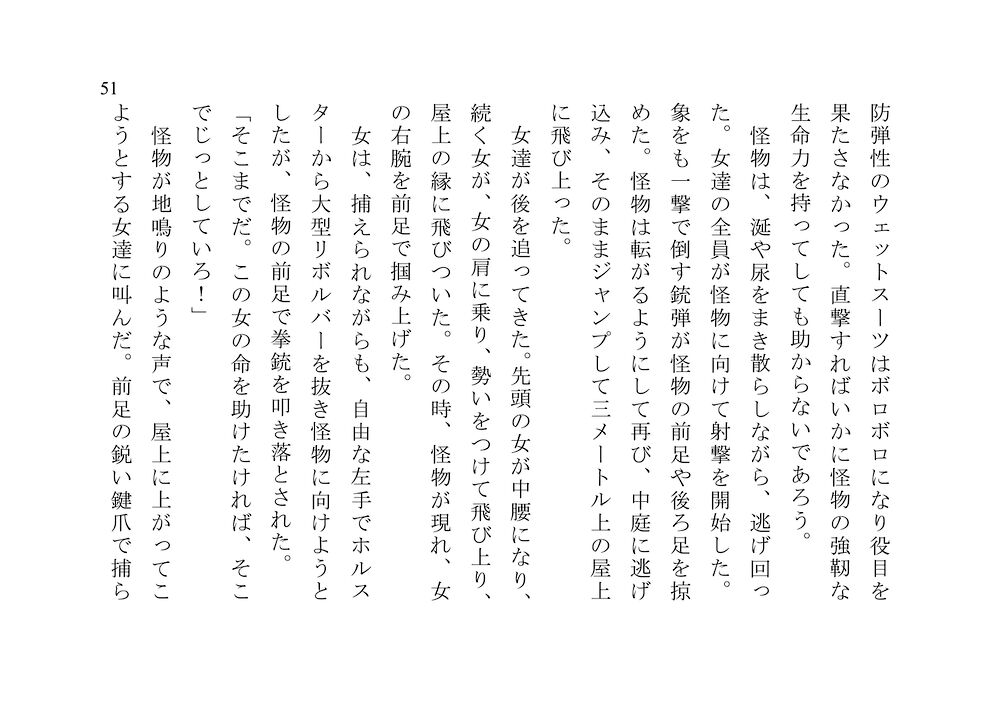 51

防弾性のウェットスーツはボロボロになり役目を果たさなかった。直撃すればいかに怪物の強靭な生命力を持ってしても助からないであろう。

怪物は、涎や尿をまき散らしながら、逃げ回った。女達の全員が怪物に向けて射撃を開始した。象をも一撃で倒す銃弾が怪物の前足や後ろ足を掠めた。怪物は転がるようにして再び、中庭に逃げ込み、そのままジャンプして三メートル上の屋上に飛び上った。

女達が後を追ってきた。先頭の女が中腰になり、続く女が、女の肩に乗り、勢いをつけて飛び上り、屋上の縁に飛びついた。その時、怪物が現れ、女の右腕を前足で掴み上げた。

女は、捕えられながらも、自由な左手でホルスターから大型リボルバーを抜き怪物に向けようとしたが、怪物の前足で拳銃を叩き落とされた。

「そこまでだ。この女の命を助けたければ、そこでじっとしていろ！」

怪物が地鳴りのような声で、屋上に上がってこようとする女達に叫んだ。前足の鋭い鍵爪で捕ら